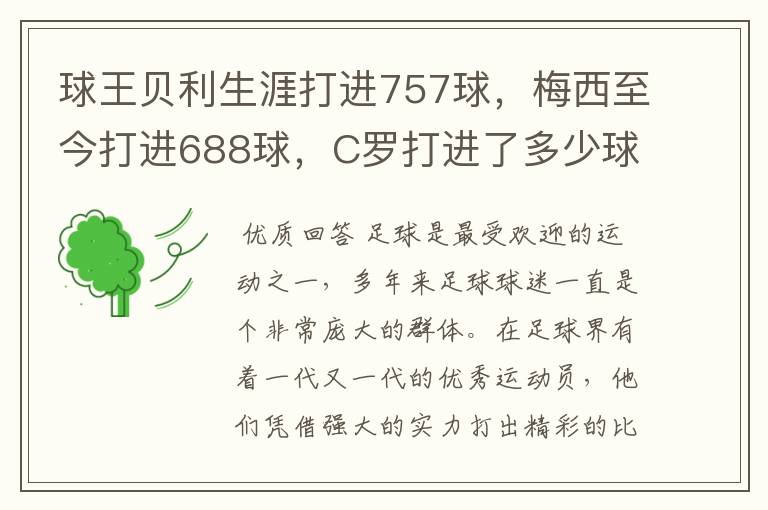 球王贝利生涯打进757球，梅西至今打进688球，C罗打进了多少球

优质回答 足球是最受欢迎的运动之一，多年来足球球迷一直是个非常庞大的群体。在足球界有着一代又一代的优秀运动员，他们凭借强大的实力打出精彩的比